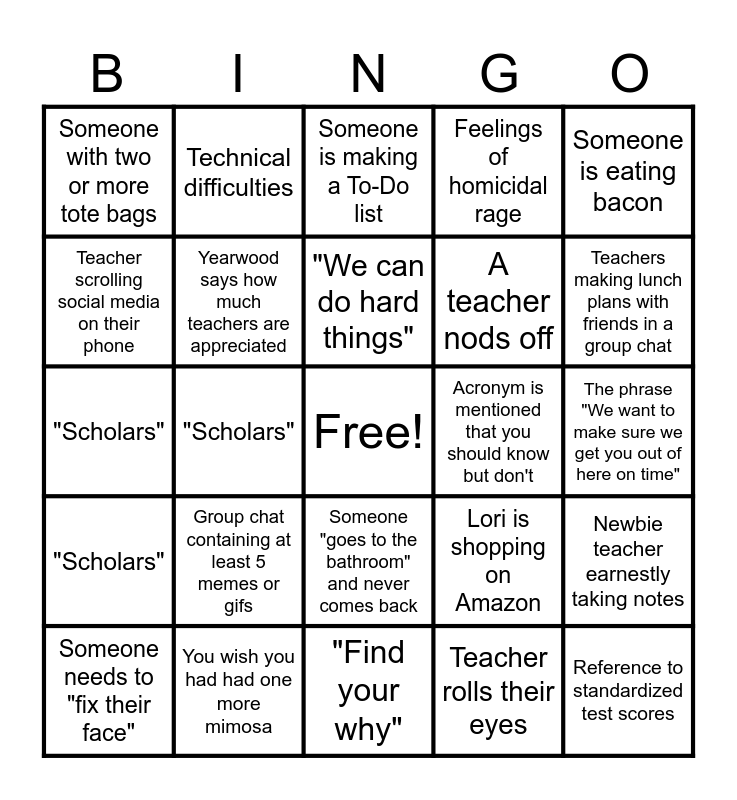 | B | I | N | G | O |
|---|---|---|---|---|
| Someone with two or more tote bags | Technical difficulties | Someone is making a To-Do list | Feelings of homicidal rage | Someone is eating bacon |
| Teacher scrolling social media on their phone | Yearwood says how much teachers are appreciated | "We can do hard things" | A teacher nods off | Teachers making lunch plans with friends in a group chat |
| "Scholars" | "Scholars" | Free! | Acronym is mentioned that you should know but don't | The phrase "We want to make sure we get you out of here on time" |
| "Scholars" | Group chat containing at least 5 memes or gifs | Someone "goes to the bathroom" and never comes back | Lori is shopping on Amazon | Newbie teacher earnestly taking notes |
| Someone needs to "fix their face" | You wish you had had one more mimosa | "Find your why" | Teacher rolls their eyes | Reference to standardized test scores |